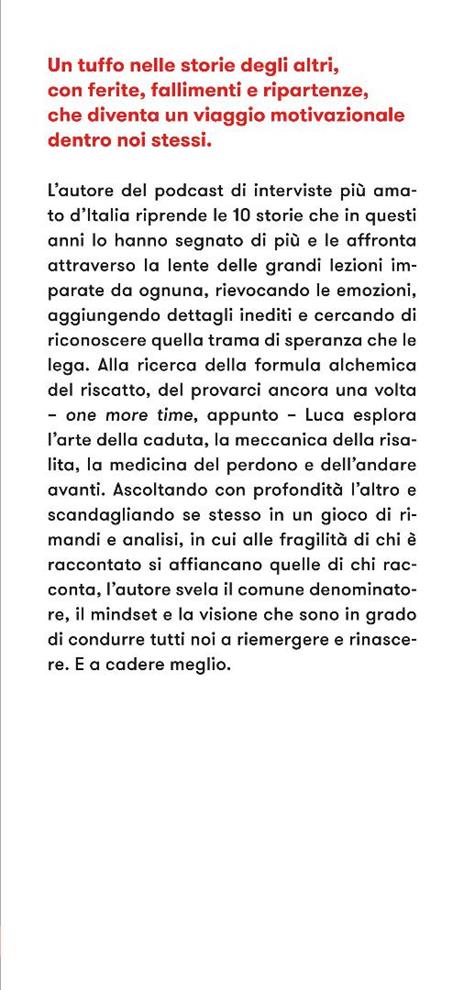 Un tuffo nelle storie degli altri, con ferite, fallimenti e ripartenze, che diventa un viaggio motivazionale dentro noi stessi.

L'autore del podcast di interviste più amato d'Italia riprende le 10 storie che in questi anni lo hanno segnato di più e le affronta attraverso la lente delle grandi lezioni imparate da ognuna, rievocando le emozioni, aggiungendo dettagli inediti e cercando di riconoscere quella trama di speranza che le lega. Alla ricerca della formula alchemica del riscatto, del provarci ancora una volta – one more time, appunto – Luca esplora l'arte della caduta, la meccanica della risalita, la medicina del perdono e dell'andare avanti. Ascoltando con profondità l'altro e scandagliando se stesso in un gioco di rimandi e analisi, in cui alle fragilità di chi è raccontato si affiancano quelle di chi racconta, l'autore svela il comune denominatore, il mindset e la visione che sono in grado di condurre tutti noi a riemergere e rinascere. E a cadere meglio.